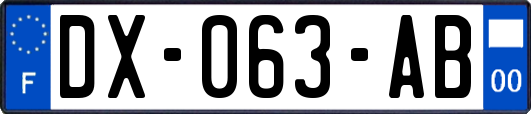 F

DX-063-AB

00